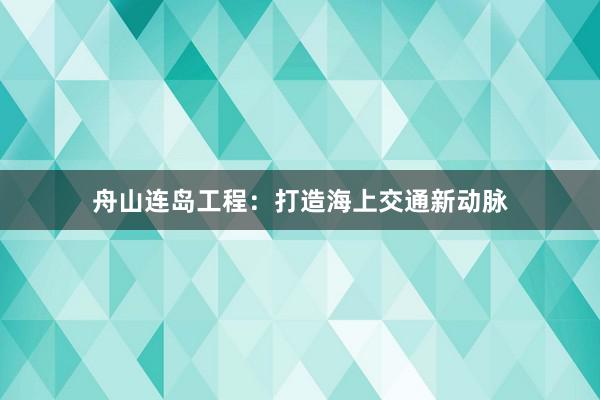 舟山连岛工程：打造海上交通新动脉